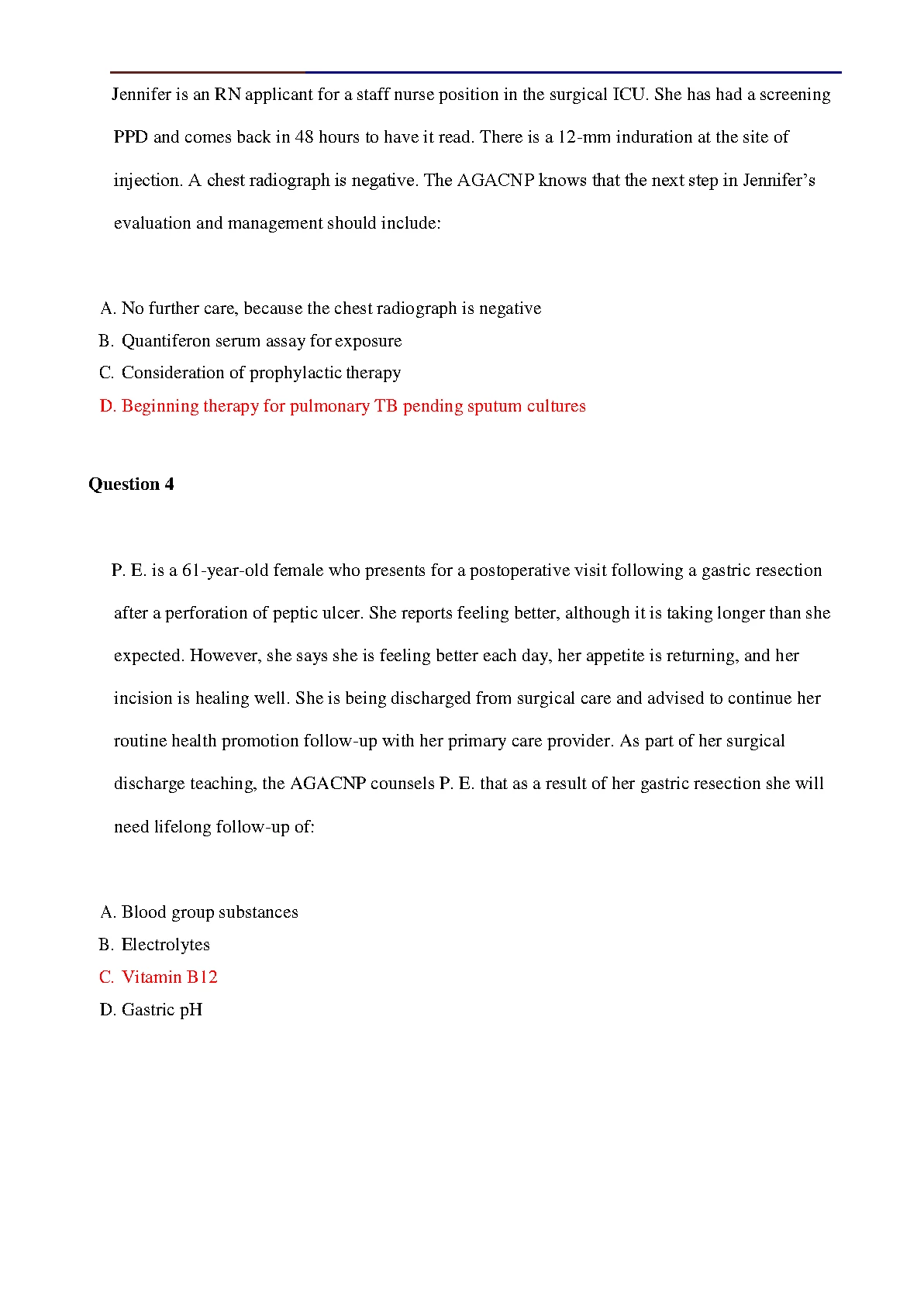 Jennifer is an RN applicant for a staff nurse position in the surgical ICU. She has had a screening PPD and comes back in 48 hours to have it read. There is a 12-mm induration at the site of injection. A chest radiograph is negative. The AGACNP knows that the next step in Jennifer's evaluation and management should include:

A. No further care, because the chest radiograph is negative
B. Quantiferon serum assay for exposure
C. Consideration of prophylactic therapy
D. Beginning therapy for pulmonary TB pending sputum cultures

Question 4

P. E. is a 61-year-old female who presents for a postoperative visit following a gastric resection after a perforation of peptic ulcer. She reports feeling better, although it is taking longer than she expected. However, she says she is feeling better each day, her appetite is returning, and her incision is healing well. She is being discharged from surgical care and advised to continue her routine health promotion follow-up with her primary care provider. As part of her surgical discharge teaching, the AGACNP counsels P. E. that as a result of her gastric resection she will need lifelong follow-up of:

A. Blood group substances
B. Electrolytes
C. Vitamin B12
D. Gastric pH